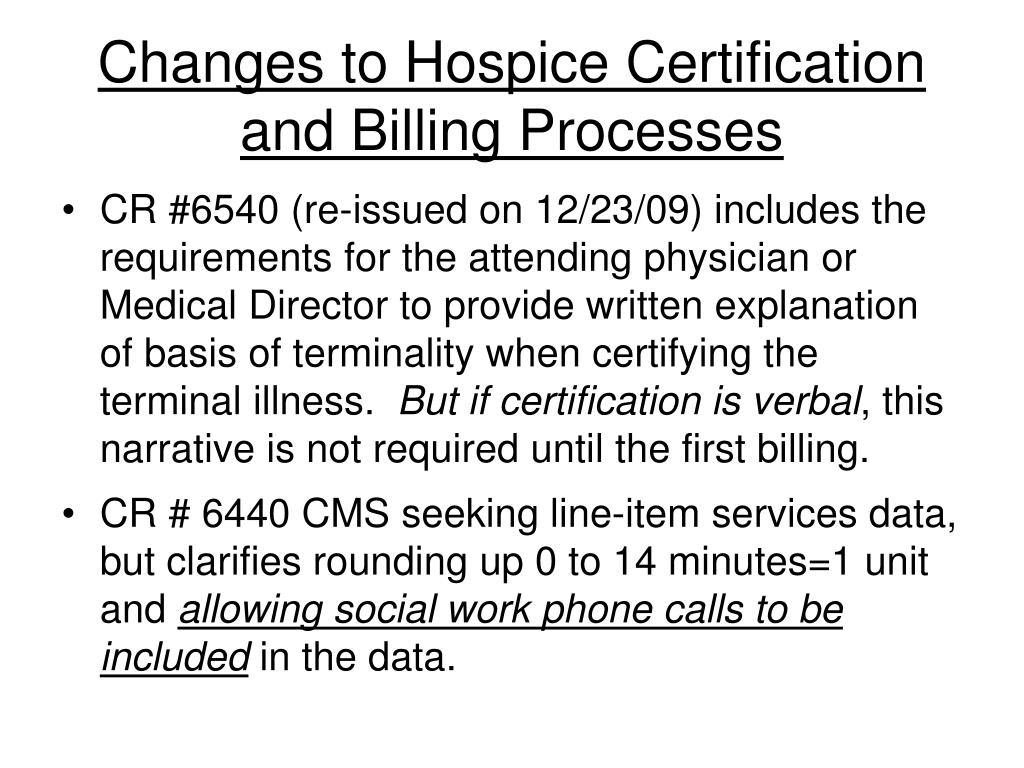 Changes to Hospice Certification and Billing Processes

• CR #6540 (re-issued on 12/23/09) includes the requirements for the attending physician or Medical Director to provide written explanation of basis of terminality when certifying the terminal illness. But if certification is verbal, this narrative is not required until the first billing.

• CR # 6440 CMS seeking line-item services data, but clarifies rounding up 0 to 14 minutes=1 unit and allowing social work phone calls to be included in the data.